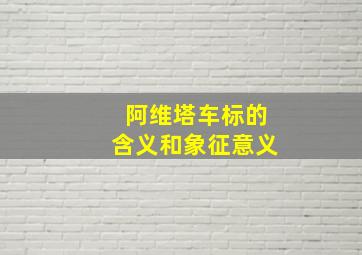 阿维塔车标的
含义和象征意义